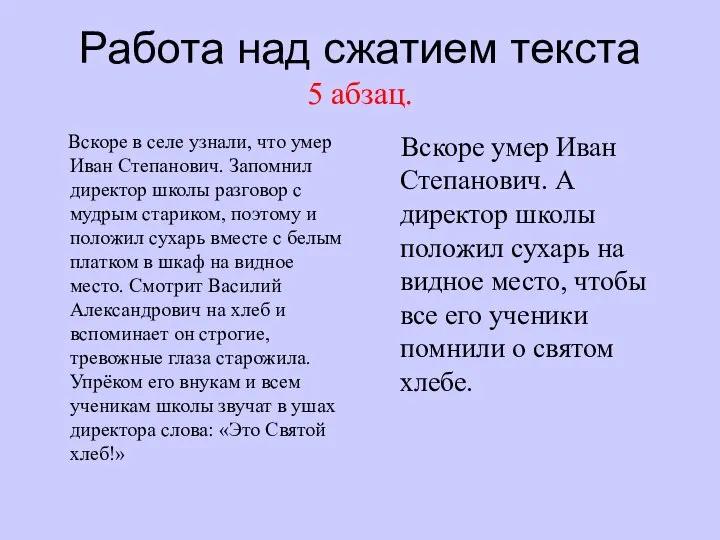 Работа над сжатием текста
5 абзац.

Вскоре в селе узнали, что умер Иван Степанович. Запомнил директор школы разговор с мудрым стариком, поэтому и положил сухарь вместе с белым платком в шкаф на видное место. Смотрит Василий Александрович на хлеб и вспоминает он строгие, тревожные глаза старожила. Упрёком его внукам и всем ученикам школы звучат в ушах директора слова: «Это Святой хлеб!»

Вскоре умер Иван Степанович. А директор школы положил сухарь на видное место, чтобы все его ученики помнили о святом хлебе.